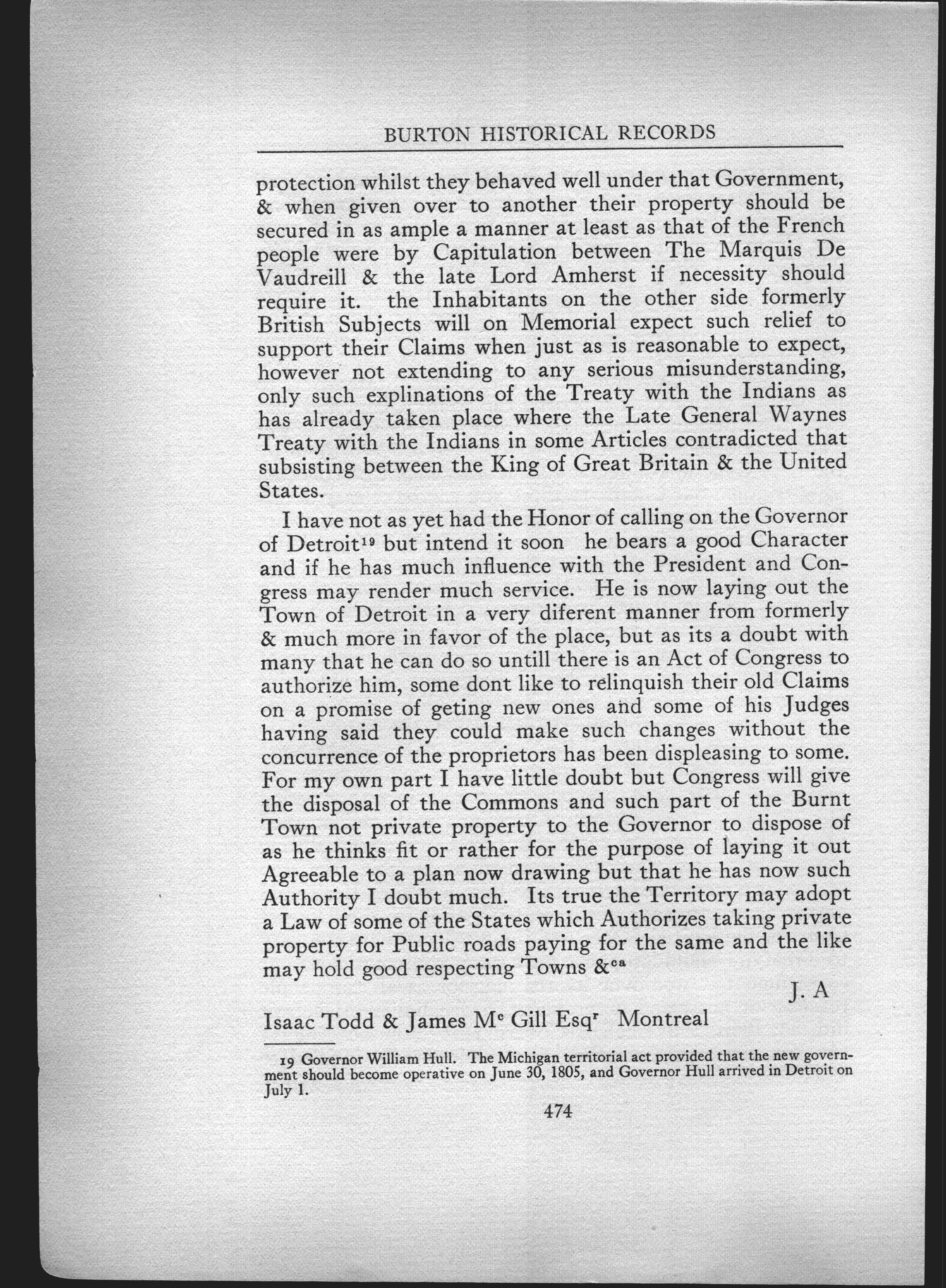 BURTON HISTORICAL RECORDS

protection whilst they behaved well under that Government, & when given over to another their property should be secured in as ample a manner at least as that of the French people were by Capitulation between The Marquis De Vaudreill & the late Lord Amherst if necessity should require it. the Inhabitants on the other side formerly British Subjects will on Memorial expect such relief to support their Claims when just as is reasonable to expect, however not extending to any serious misunderstanding, only such explinations of the Treaty with the Indians as has already taken place where the Late General Waynes Treaty with the Indians in some Articles contradicted that subsisting between the King of Great Britain & the United States.

I have not as yet had the Honor of calling on the Governor of Detroit$^{19}$ but intend it soon he bears a good Character and if he has much influence with the President and Congress may render much service. He is now laying out the Town of Detroit in a very diferent manner from formerly & much more in favor of the place, but as its a doubt with many that he can do so untill there is an Act of Congress to authorize him, some dont like to relinquish their old Claims on a promise of geting new ones and some of his Judges having said they could make such changes without the concurrence of the proprietors has been displeasing to some. For my own part I have little doubt but Congress will give the disposal of the Commons and such part of the Burnt Town not private property to the Governor to dispose of as he thinks fit or rather for the purpose of laying it out Agreeable to a plan now drawing but that he has now such Authority I doubt much. Its true the Territory may adopt a Law of some of the States which Authorizes taking private property for Public roads paying for the same and the like may hold good respecting Towns &$^{ca}$

J. A

Isaac Todd & James M$^{c}$ Gill Esq$^{r}$ Montreal

19 Governor William Hull. The Michigan territorial act provided that the new government should become operative on June 30, 1805, and Governor Hull arrived in Detroit on July 1.

474